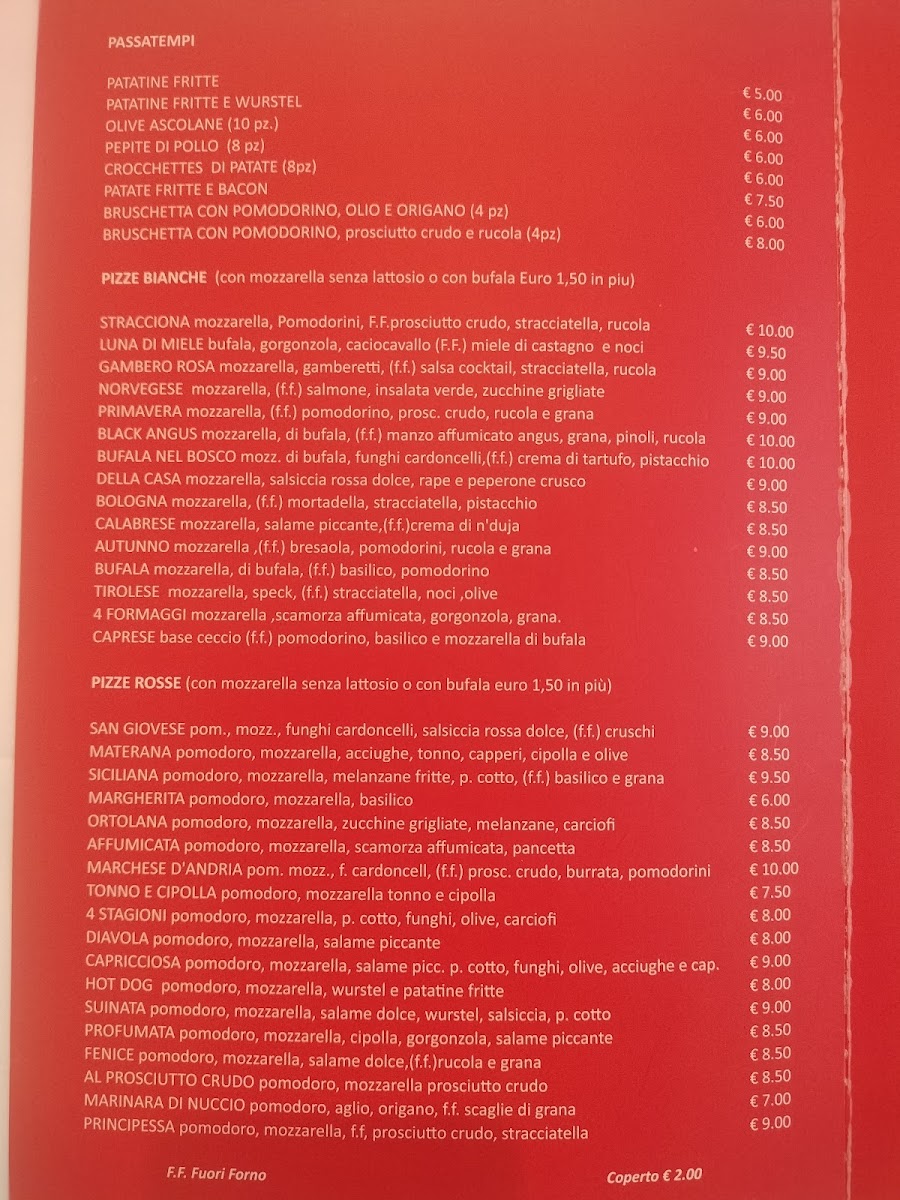 PASSATEMPI

| | |
|---|---|
| PATATINE FRITTE | € 5.00 |
| PATATINE FRITTE E WURSTEL | € 6.00 |
| OLIVE ASCOLANE (10 pz.) | € 6.00 |
| PEPITE DI POLLO (8 pz) | € 6.00 |
| CROCCHETTES DI PATATE (8pz) | € 6.00 |
| PATATE FRITTE E BACON | € 7.50 |
| BRUSCHETTA CON POMODORINO, OLIO E ORIGANO (4 pz) | € 6.00 |
| BRUSCHETTA CON POMODORINO, prosciutto crudo e rucola (4pz) | € 8.00 |

PIZZE BIANCHE (con mozzarella senza lattosio o con bufala Euro 1,50 in piu)

| | |
|---|---|
| STRACCIONA mozzarella, Pomodorini, F.F.prosciutto crudo, stracciatella, rucola | € 10.00 |
| LUNA DI MIELE bufala, gorgonzola, caciocavallo (F.F.) miele di castagno e noci | € 9.50 |
| GAMBERO ROSA mozzarella, gamberetti, (f.f.) salsa cocktail, stracciatella, rucola | € 9.00 |
| NORVEGESE mozzarella, (f.f.) salmone, insalata verde, zucchine grigliate | € 9.00 |
| PRIMAVERA mozzarella, (f.f.) pomodorino, prosc. crudo, rucola e grana | € 9.00 |
| BLACK ANGUS mozzarella, di bufala, (f.f.) manzo affumicato angus, grana, pinoli, rucola | € 10.00 |
| BUFALA NEL BOSCO mozz. di bufala, funghi cardoncelli,(f.f.) crema di tartufo, pistacchio | € 10.00 |
| DELLA CASA mozzarella, salsiccia rossa dolce, rape e peperone crusco | € 9.00 |
| BOLOGNA mozzarella, (f.f.) mortadella, stracciatella, pistacchio | € 8.50 |
| CALABRESE mozzarella, salame piccante,(f.f.)crema di n'duja | € 8.50 |
| AUTUNNO mozzarella ,(f.f.) bresaola, pomodorini, rucola e grana | € 9.00 |
| BUFALA mozzarella, di bufala, (f.f.) basilico, pomodorino | € 8.50 |
| TIROLESE mozzarella, speck, (f.f.) stracciatella, noci ,olive | € 8.50 |
| 4 FORMAGGI mozzarella ,scamorza affumicata, gorgonzola, grana. | € 8.50 |
| CAPRESE base ceccio (f.f.) pomodorino, basilico e mozzarella di bufala | € 9.00 |

PIZZE ROSSE (con mozzarella senza lattosio o con bufala euro 1,50 in più)

| | |
|---|---|
| SAN GIOVESE pom., mozz., funghi cardoncelli, salsiccia rossa dolce, (f.f.) cruschi | € 9.00 |
| MATERANA pomodoro, mozzarella, acciughe, tonno, capperi, cipolla e olive | € 8.50 |
| SICILIANA pomodoro, mozzarella, melanzane fritte, p. cotto, (f.f.) basilico e grana | € 9.50 |
| MARGHERITA pomodoro, mozzarella, basilico | € 6.00 |
| ORTOLANA pomodoro, mozzarella, zucchine grigliate, melanzane, carciofi | € 8.50 |
| AFFUMICATA pomodoro, mozzarella, scamorza affumicata, pancetta | € 8.50 |
| MARCHESE D'ANDRIA pom. mozz., f. cardoncell, (f.f.) prosc. crudo, burrata, pomodorini | € 10.00 |
| TONNO E CIPOLLA pomodoro, mozzarella tonno e cipolla | € 7.50 |
| 4 STAGIONI pomodoro, mozzarella, p. cotto, funghi, olive, carciofi | € 8.00 |
| DIAVOLA pomodoro, mozzarella, salame piccante | € 8.00 |
| CAPRICCIOSA pomodoro, mozzarella, salame picc. p. cotto, funghi, olive, acciughe e cap. | € 9.00 |
| HOT DOG pomodoro, mozzarella, wurstel e patatine fritte | € 8.00 |
| SUINATA pomodoro, mozzarella, salame dolce, wurstel, salsiccia, p. cotto | € 9.00 |
| PROFUMATA pomodoro, mozzarella, cipolla, gorgonzola, salame piccante | € 8.50 |
| FENICE pomodoro, mozzarella, salame dolce,(f.f.)rucola e grana | € 8.50 |
| AL PROSCIUTTO CRUDO pomodoro, mozzarella prosciutto crudo | € 8.50 |
| MARINARA DI NUCCIO pomodoro, aglio, origano, f.f. scaglie di grana | € 7.00 |
| PRINCIPESSA pomodoro, mozzarella, f.f, prosciutto crudo, stracciatella | € 9.00 |

F.F. Fuori Forno

Coperto € 2.00